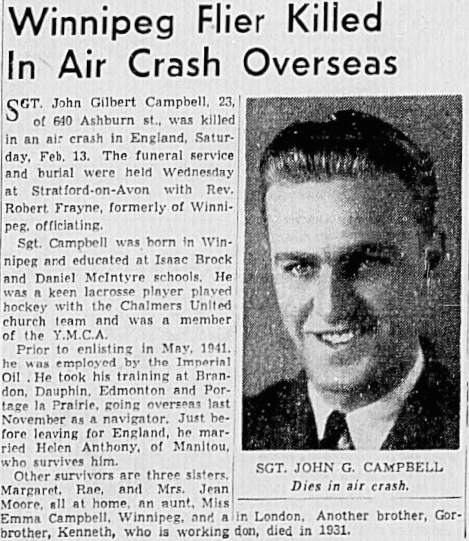 Winnipeg Flier Killed In Air Crash Overseas

SGT. John Gilbert Campbell, 23, of 640 Ashburn st., was killed in an air crash in England, Saturday, Feb. 13. The funeral service and burial were held Wednesday at Stratford-on-Avon with Rev. Robert Frayne, formerly of Winnipeg, officiating.

Sgt. Campbell was born in Winnipeg and educated at Isaac Brock and Daniel McIntyre schools. He was a keen lacrosse player played hockey with the Chalmers United church team and was a member of the Y.M.C.A.

Prior to enlisting in May, 1941, he was employed by the Imperial Oil . He took his training at Brandon, Dauphin, Edmonton and Portage la Prairie, going overseas last November as a navigator. Just before leaving for England, he married Helen Anthony, of Manitou, who survives him.

Other survivors are three sisters, Margaret, Rae, and Mrs. Jean Moore, all at home, an aunt, Miss Emma Campbell, Winnipeg, and a brother, Kenneth, who is working in London. Another brother, Gordon, died in 1931.

SGT. JOHN G. CAMPBELL
Dies in air crash.